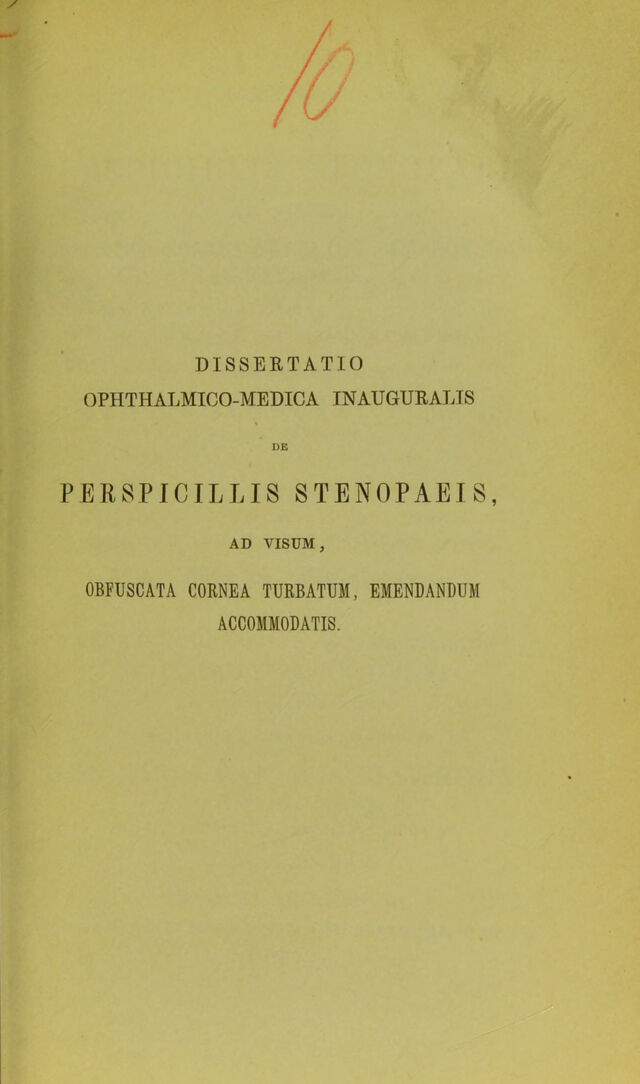 10

DISSERTATIO
OPHTHALMICO-MEDICA INAUGURALIS

DE

PERSPICILLIS STENOPAEIS,

AD VISUM,

OBFUSCATA CORNEA TURBATUM, EMENDANDUM
ACCOMMODATIS.